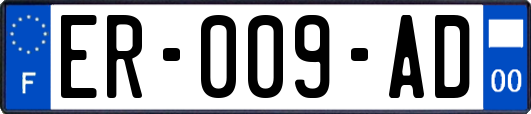 F
ER-009-AD
00